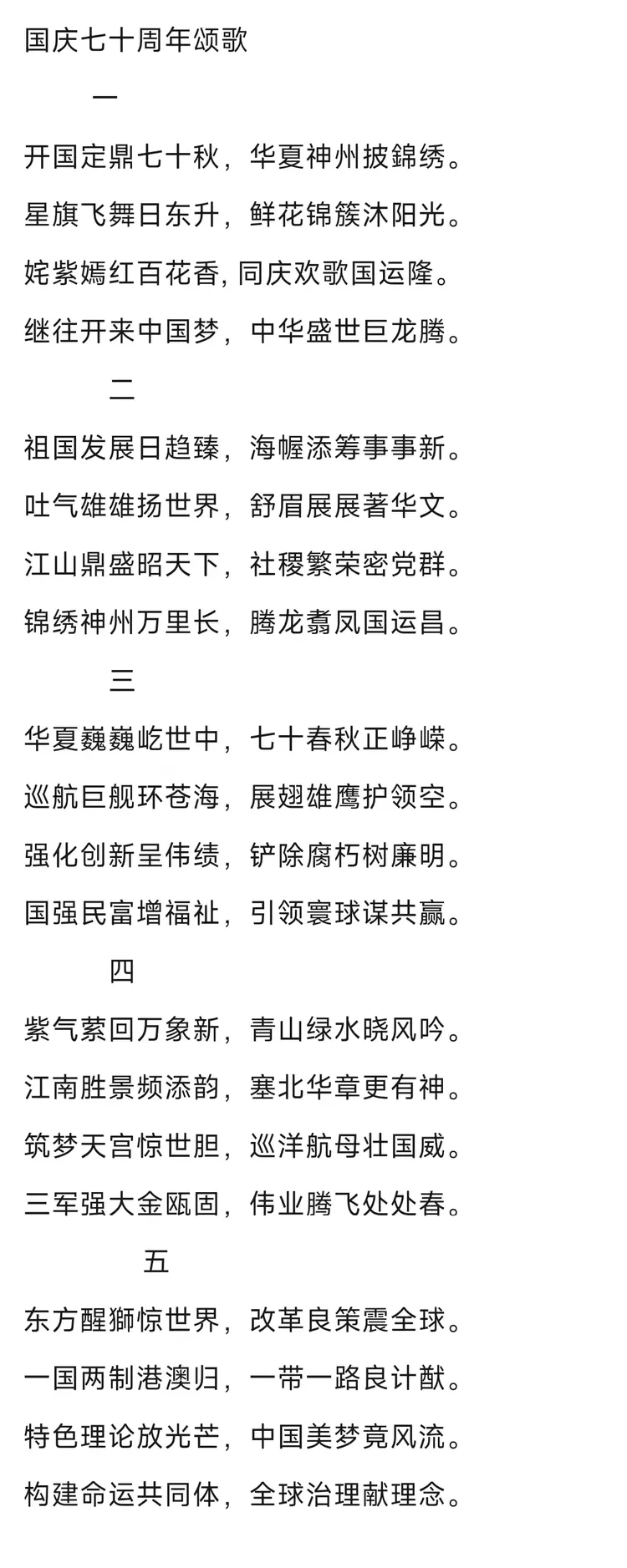 国庆七十周年颂歌

一

开国定鼎七十秋，华夏神州披錦绣。

星旗飞舞日东升，鲜花锦簇沐阳光。

姹紫嫣红百花香, 同庆欢歌国运隆。

继往开来中国梦，中华盛世巨龙腾。

二

祖国发展日趋臻，海幄添筹事事新。

吐气雄雄扬世界，舒眉展展著华文。

江山鼎盛昭天下，社稷繁荣密党群。

锦绣神州万里长，腾龙翥凤国运昌。

三

华夏巍巍屹世中，七十春秋正峥嵘。

巡航巨舰环苍海，展翅雄鹰护领空。

强化创新呈伟绩，铲除腐朽树廉明。

国强民富增福祉，引领寰球谋共赢。

四

紫气萦回万象新，青山绿水晓风吟。

江南胜景频添韵，塞北华章更有神。

筑梦天宫惊世胆，巡洋航母壮国威。

三军强大金瓯固，伟业腾飞处处春。

五

东方醒獅惊世界，改革良策震全球。

一国两制港澳归，一带一路良计猷。

特色理论放光芒，中国美梦竟风流。

构建命运共同体，全球治理献理念。